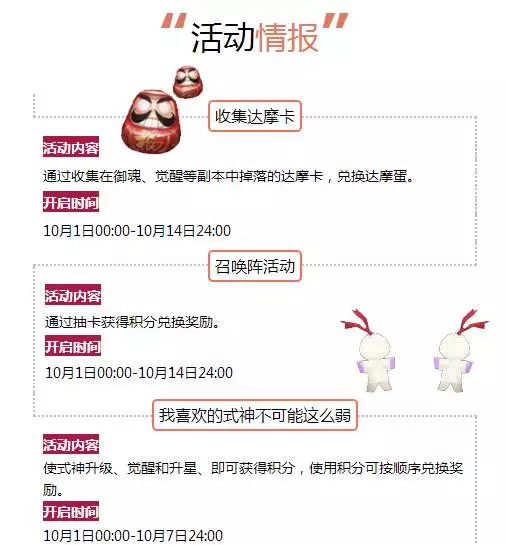 “活动情报”

收集达摩卡

活动内容

通过收集在御魂、觉醒等副本中掉落的达摩卡，兑换达摩蛋。

开启时间

10月1日00:00-10月14日24:00

召唤阵活动

活动内容

通过抽卡获得积分兑换奖励。

开启时间

10月1日00:00-10月14日24:00

我喜欢的式神不可能这么弱

活动内容

使式神升级、觉醒和升星、即可获得积分，使用积分可按顺序兑换奖励。

开启时间

10月1日00:00-10月7日24:00